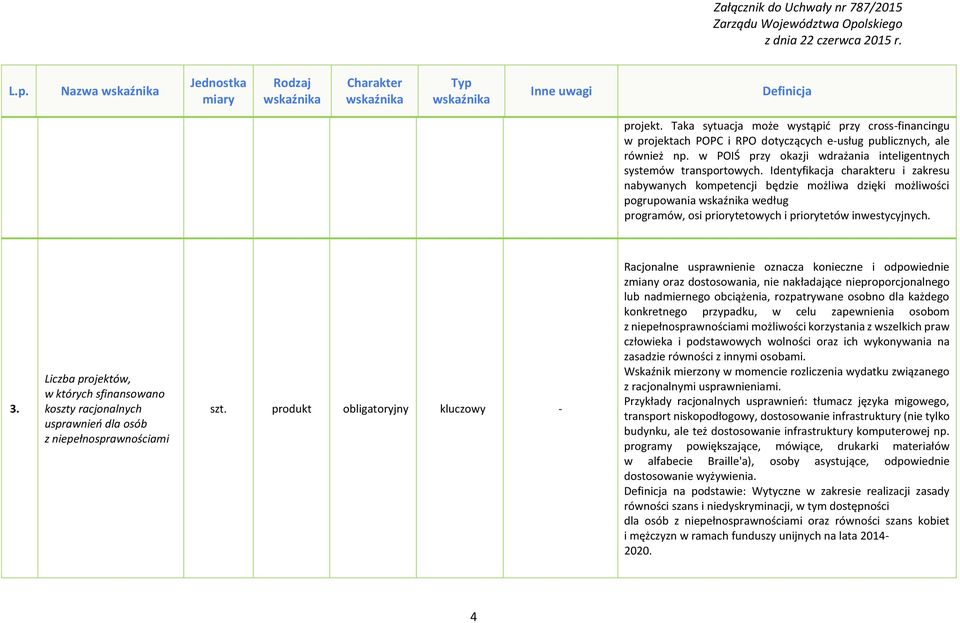 Załącznik do Uchwały nr 787/2015
Zarządu Województwa Opolskiego
z dnia 22 czerwca 2015 r.

| L.p. | Nazwa wskaźnika | Jednostka miary | Rodzaj wskaźnika | Charakter wskaźnika | Typ wskaźnika | Inne uwagi | Definicja |
|---|---|---|---|---|---|---|---|
| | | | | | | | projekt. Taka sytuacja może wystąpić przy cross-financingu w projektach POPC i RPO dotyczących e-usług publicznych, ale również np. w POIŚ przy okazji wdrażania inteligentnych systemów transportowych. Identyfikacja charakteru i zakresu nabywanych kompetencji będzie możliwa dzięki możliwości pogrupowania wskaźnika według programów, osi priorytetowych i priorytetów inwestycyjnych. |
| 3. | Liczba projektów, w których sfinansowano koszty racjonalnych usprawnień dla osób z niepełnosprawnościami | szt. | produkt | obligatoryjny | kluczowy | - | Racjonalne usprawnienie oznacza konieczne i odpowiednie zmiany oraz dostosowania, nie nakładające nieproporcjonalnego lub nadmiernego obciążenia, rozpatrywane osobno dla każdego konkretnego przypadku, w celu zapewnienia osobom z niepełnosprawnościami możliwości korzystania z wszelkich praw człowieka i podstawowych wolności oraz ich wykonywania na zasadzie równości z innymi osobami. Wskaźnik mierzony w momencie rozliczenia wydatku związanego z racjonalnymi usprawnieniami. Przykłady racjonalnych usprawnień: tłumacz języka migowego, transport niskopodłogowy, dostosowanie infrastruktury (nie tylko budynku, ale też dostosowanie infrastruktury komputerowej np. programy powiększające, mówiące, drukarki materiałów w alfabecie Braille'a), osoby asystujące, odpowiednie dostosowanie wyżywienia. Definicja na podstawie: Wytyczne w zakresie realizacji zasady równości szans i niedyskryminacji, w tym dostępności dla osób z niepełnosprawnościami oraz równości szans kobiet i mężczyzn w ramach funduszy unijnych na lata 2014-2020. |

4